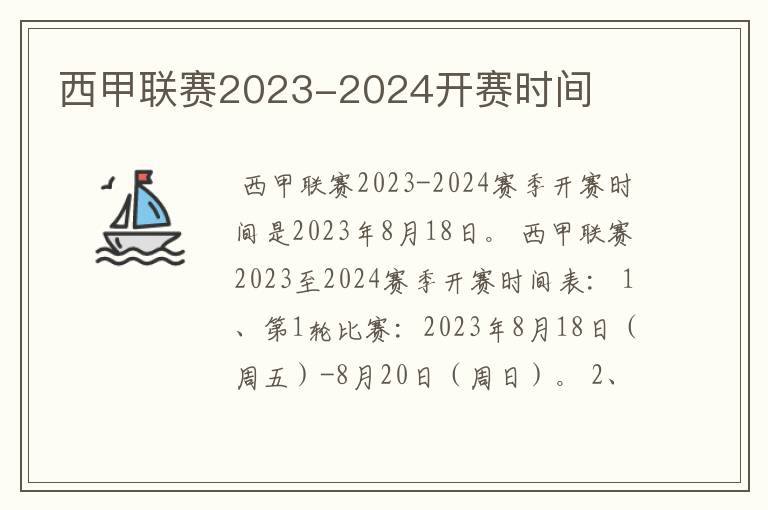 西甲联赛2023-2024开赛时间

西甲联赛2023-2024赛季开赛时间是2023年8月18日。 西甲联赛2023至2024赛季开赛时间表： 1、第1轮比赛：2023年8月18日（周五）-8月20日（周日）。 2、